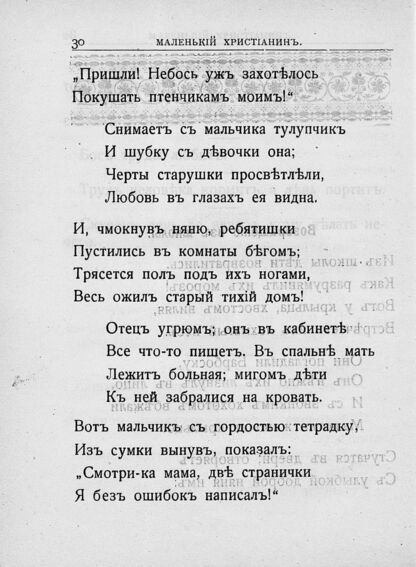 30 МАЛЕНЬКІЙ ХРИСТІАНИНЪ.

„Пришли! Небось ужъ захотѣлось
Покушать птенчикамъ моимъ!“

Снимаетъ съ мальчика тулупчикъ
И шубку съ дѣвочки она;
Черты старушки просвѣтлѣли,
Любовь въ глазахъ ея видна.

И, чмокнувъ няню, ребятишки
Пустились въ комнаты бѣгомъ;
Трясется полъ подъ ихъ ногами,
Весь ожилъ старый тихій домъ!

Отецъ угрюмъ; онъ въ кабинетѣ
Все что-то пишетъ. Въ спальнѣ мать
Лежитъ больная; мигомъ дѣти
Къ ней забралися на кровать.

Вотъ мальчикъ съ гордостью тетрадку,
Изъ сумки вынувъ, показалъ:
„Смотри-ка мама, двѣ странички
Я безъ ошибокъ написалъ!“